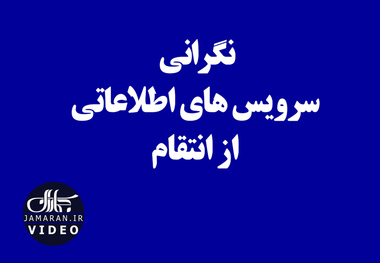 نگرانی
سرویس های اطلاعاتی
از انتقام

جماران
JAMARAN.IR
VIDEO